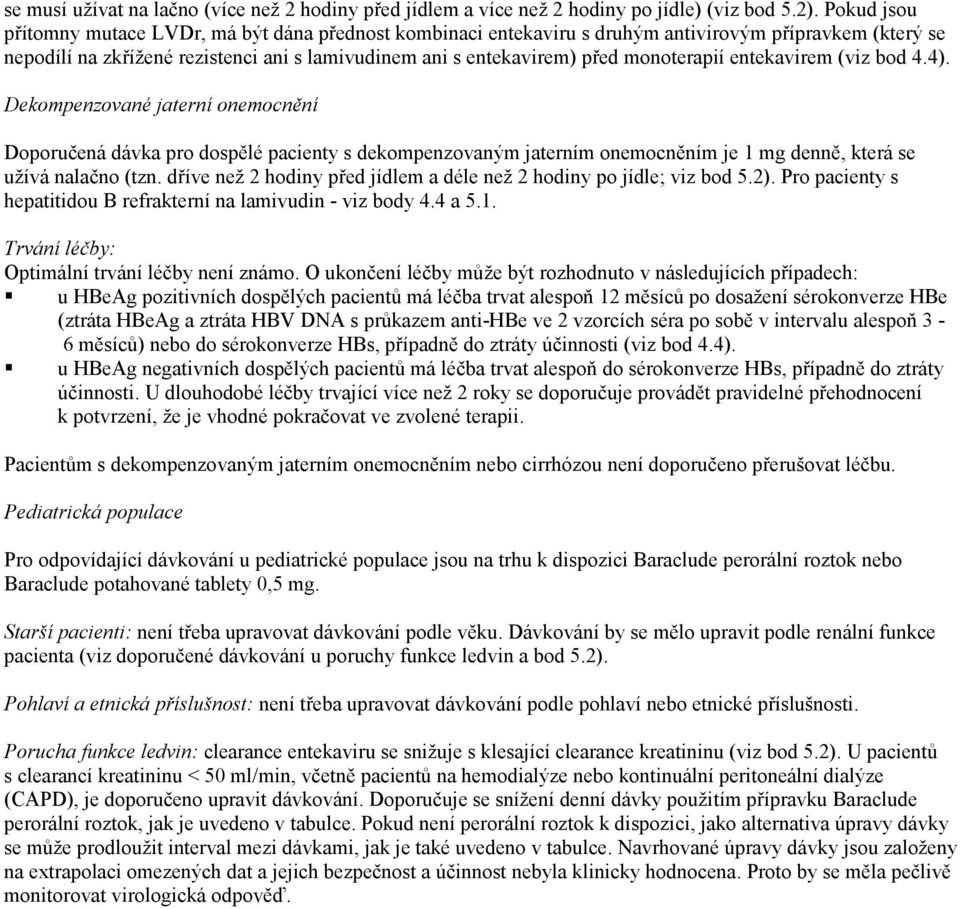 se musí užívat na lačno (více než 2 hodiny před jídlem a více než 2 hodiny po jídle) (viz bod 5.2). Pokud jsou přítomny mutace LVDr, má být dána přednost kombinaci entekaviru s druhým antivirovým přípravkem (který se nepodílí na zkřížené rezistenci ani s lamivudinem ani s entekavirem) před monoterapií entekavirem (viz bod 4.4).

Dekompenzované jaterní onemocnění

Doporučená dávka pro dospělé pacienty s dekompenzovaným jaterním onemocněním je 1 mg denně, která se užívá nalačno (tzn. dříve než 2 hodiny před jídlem a déle než 2 hodiny po jídle; viz bod 5.2). Pro pacienty s hepatitidou B refrakterní na lamivudin - viz body 4.4 a 5.1.

Trvání léčby:
Optimální trvání léčby není známo. O ukončení léčby může být rozhodnuto v následujících případech:
▪ u HBeAg pozitivních dospělých pacientů má léčba trvat alespoň 12 měsíců po dosažení sérokonverze HBe (ztráta HBeAg a ztráta HBV DNA s průkazem anti-HBe ve 2 vzorcích séra po sobě v intervalu alespoň 3 - 6 měsíců) nebo do sérokonverze HBs, případně do ztráty účinnosti (viz bod 4.4).
▪ u HBeAg negativních dospělých pacientů má léčba trvat alespoň do sérokonverze HBs, případně do ztráty účinnosti. U dlouhodobé léčby trvající více než 2 roky se doporučuje provádět pravidelné přehodnocení k potvrzení, že je vhodné pokračovat ve zvolené terapii.

Pacientům s dekompenzovaným jaterním onemocněním nebo cirrhózou není doporučeno přerušovat léčbu.

Pediatrická populace

Pro odpovídající dávkování u pediatrické populace jsou na trhu k dispozici Baraclude perorální roztok nebo Baraclude potahované tablety 0,5 mg.

Starší pacienti: není třeba upravovat dávkování podle věku. Dávkování by se mělo upravit podle renální funkce pacienta (viz doporučené dávkování u poruchy funkce ledvin a bod 5.2).

Pohlaví a etnická příslušnost: není třeba upravovat dávkování podle pohlaví nebo etnické příslušnosti.

Porucha funkce ledvin: clearance entekaviru se snižuje s klesající clearance kreatininu (viz bod 5.2). U pacientů s clearancí kreatininu < 50 ml/min, včetně pacientů na hemodialýze nebo kontinuální peritoneální dialýze (CAPD), je doporučeno upravit dávkování. Doporučuje se snížení denní dávky použitím přípravku Baraclude perorální roztok, jak je uvedeno v tabulce. Pokud není perorální roztok k dispozici, jako alternativa úpravy dávky se může prodloužit interval mezi dávkami, jak je také uvedeno v tabulce. Navrhované úpravy dávky jsou založeny na extrapolaci omezených dat a jejich bezpečnost a účinnost nebyla klinicky hodnocena. Proto by se měla pečlivě monitorovat virologická odpověď.